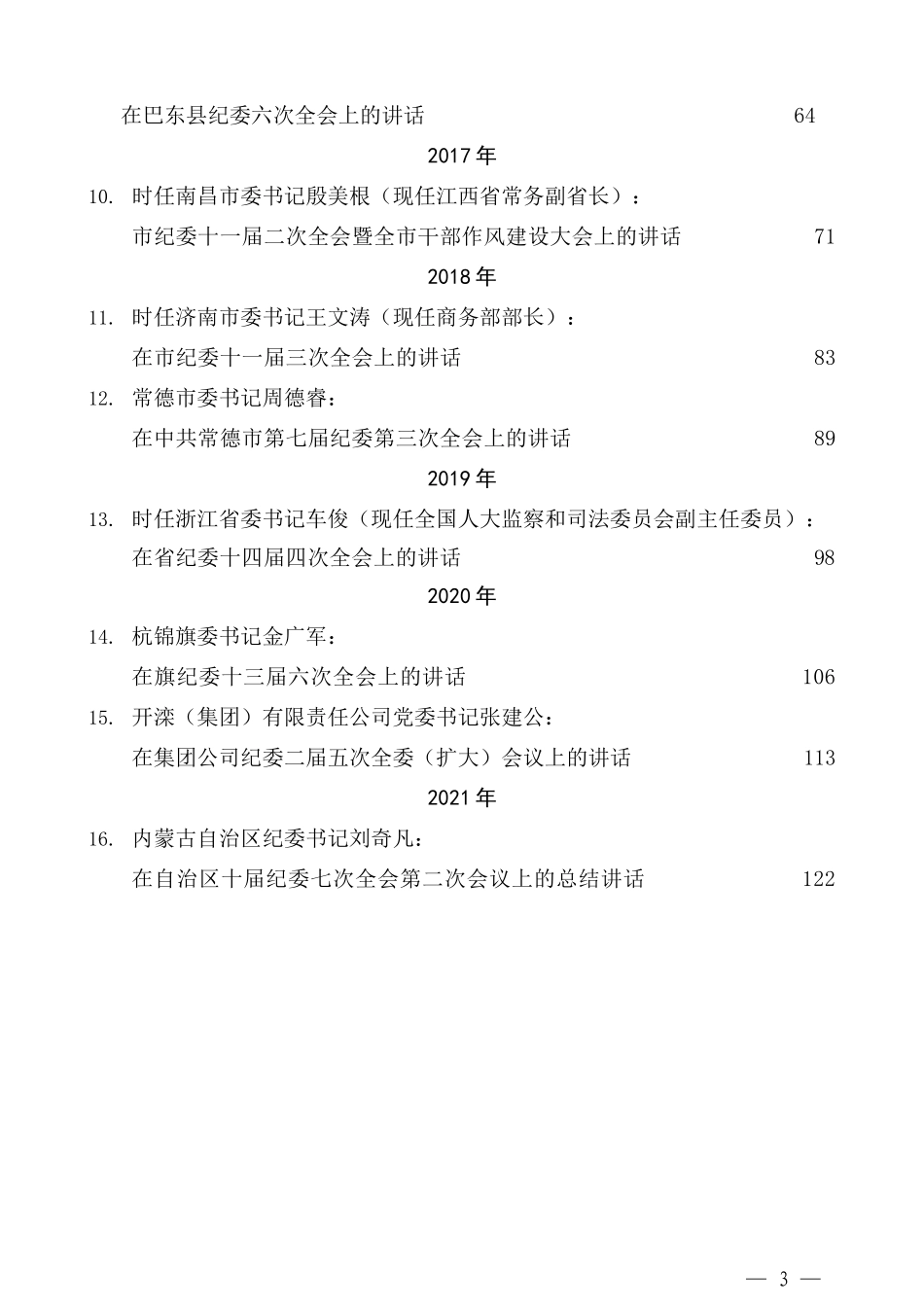 在巴东县纪委六次全会上的讲话 64

2017 年

10. 时任南昌市委书记殷美根（现任江西省常务副省长）：
市纪委十一届二次全会暨全市干部作风建设大会上的讲话 71

2018 年

11. 时任济南市委书记王文涛（现任商务部部长）：
在市纪委十一届三次全会上的讲话 83

12. 常德市委书记周德睿：
在中共常德市第七届纪委第三次全会上的讲话 89

2019 年

13. 时任浙江省委书记车俊（现任全国人大监察和司法委员会副主任委员）：
在省纪委十四届四次全会上的讲话 98

2020 年

14. 杭锦旗委书记金广军：
在旗纪委十三届六次全会上的讲话 106

15. 开滦（集团）有限责任公司党委书记张建公：
在集团公司纪委二届五次全委（扩大）会议上的讲话 113

2021 年

16. 内蒙古自治区纪委书记刘奇凡：
在自治区十届纪委七次全会第二次会议上的总结讲话 122

— 3 —